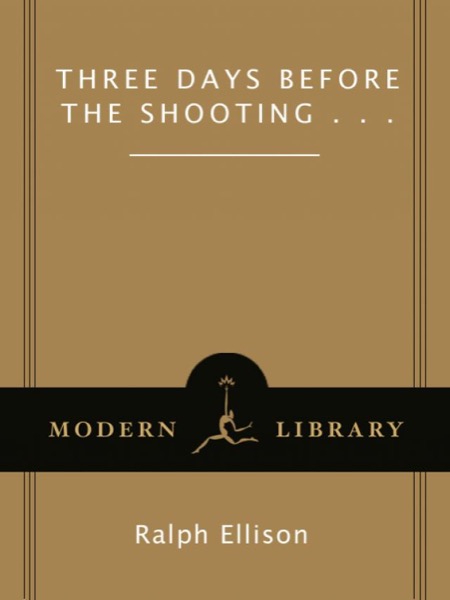 THREE DAYS BEFORE THE SHOOTING . . .

MODERN LIBRARY

Ralph Ellison